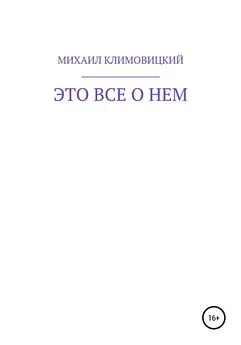 МИХАИЛ КЛИМОВИЦКИЙ

ЭТО ВСЕ О НЕМ

16+